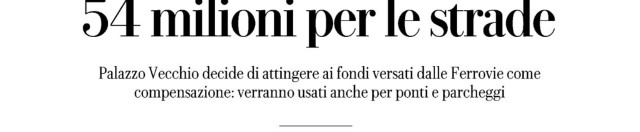 54 milioni per le strade

Palazzo Vecchio decide di attingere ai fondi versati dalle Ferrovie come compensazione: verranno usati anche per ponti e parcheggi